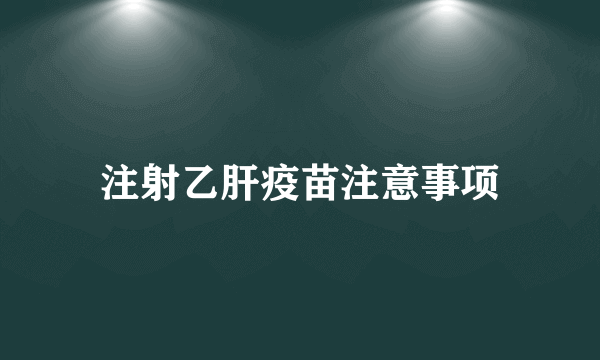 注射乙肝疫苗注意事项